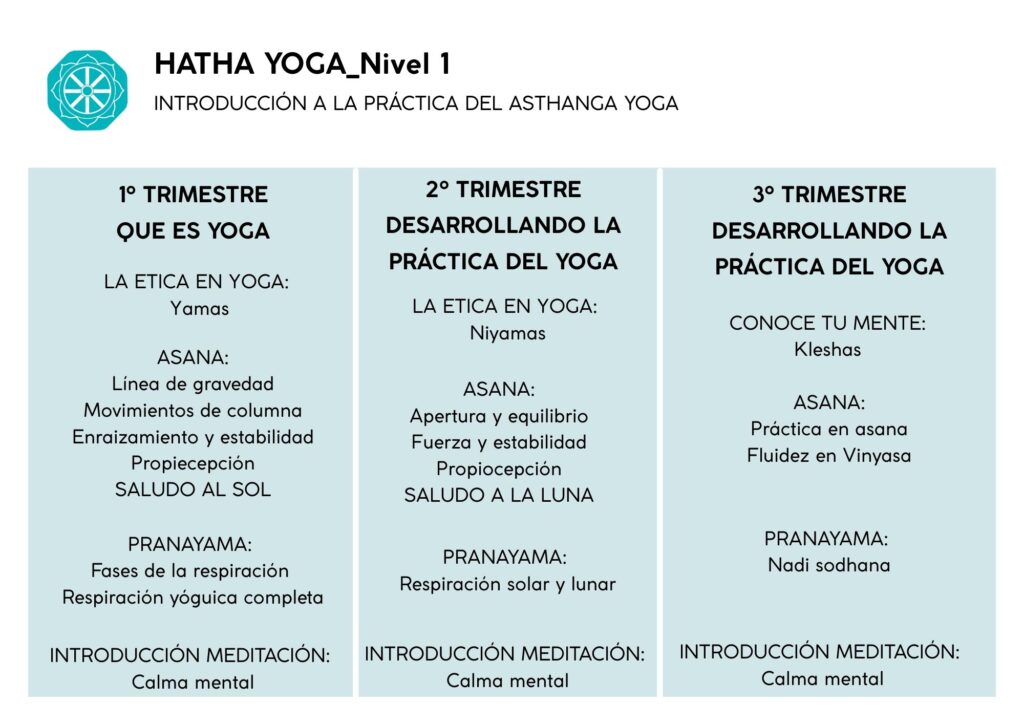 HATHA YOGA_Nivel 1

INTRODUCCIÓN A LA PRÁCTICA DEL ASTHANGA YOGA

1º TRIMESTRE
QUE ES YOGA

LA ETICA EN YOGA:
Yamas

ASANA:
Línea de gravedad
Movimientos de columna
Enraizamiento y estabilidad
Propiecepción
SALUDO AL SOL

PRANAYAMA:
Fases de la respiración
Respiración yóguica completa

INTRODUCCIÓN MEDITACIÓN:
Calma mental

2º TRIMESTRE
DESARROLLANDO LA PRÁCTICA DEL YOGA

LA ETICA EN YOGA:
Niyamas

ASANA:
Apertura y equilibrio
Fuerza y estabilidad
Propiocepción
SALUDO A LA LUNA

PRANAYAMA:
Respiración solar y lunar

INTRODUCCIÓN MEDITACIÓN:
Calma mental

3º TRIMESTRE
DESARROLLANDO LA PRÁCTICA DEL YOGA

CONOCE TU MENTE:
Kleshas

ASANA:
Práctica en asana
Fluidez en Vinyasa

PRANAYAMA:
Nadi sodhana

INTRODUCCIÓN MEDITACIÓN:
Calma mental